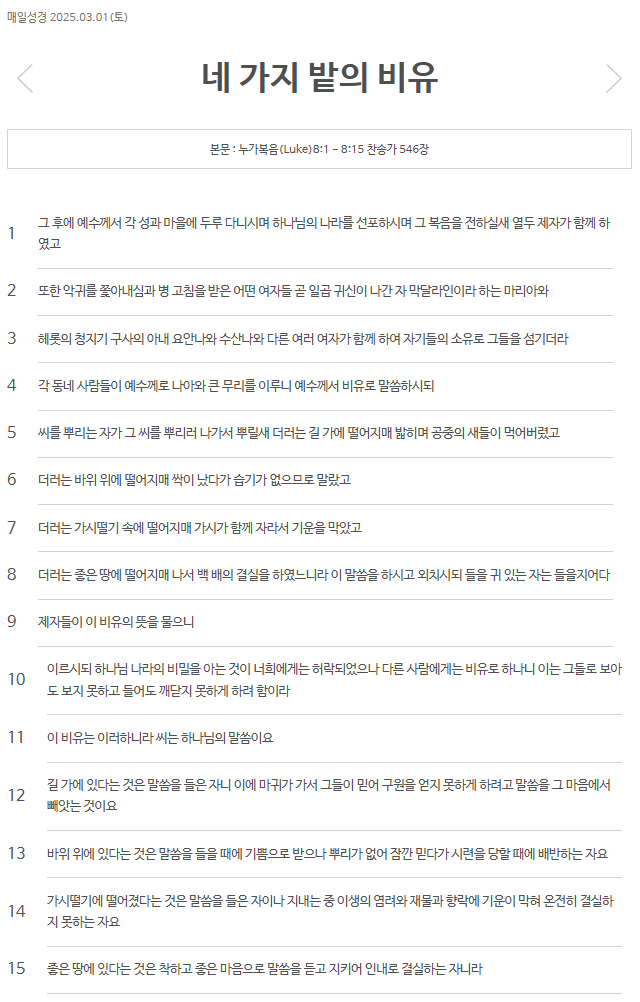 매일성경 2025.03.01 (토)

네 가지 밭의 비유

본문 : 누가복음(Luke) 8:1 - 8:15 찬송가 546장

1 그 후에 예수께서 각 성과 마을에 두루 다니시며 하나님의 나라를 선포하시며 그 복음을 전하실새 열두 제자가 함께 하였고

2 또한 악귀를 쫓아내심과 병 고침을 받은 어떤 여자들 곧 일곱 귀신이 나간 자 막달라인이라 하는 마리아와

3 헤롯의 청지기 구사의 아내 요안나와 수산나와 다른 여러 여자가 함께 하여 자기들의 소유로 그들을 섬기더라

4 각 동네 사람들이 예수께로 나아와 큰 무리를 이루니 예수께서 비유로 말씀하시되

5 씨를 뿌리는 자가 그 씨를 뿌리러 나가서 뿌릴새 더러는 길 가에 떨어지매 밟히며 공중의 새들이 먹어버렸고

6 더러는 바위 위에 떨어지매 싹이 났다가 습기가 없으므로 말랐고

7 더러는 가시떨기 속에 떨어지매 가시가 함께 자라서 기운을 막았고

8 더러는 좋은 땅에 떨어지매 나서 백 배의 결실을 하였느니라 이 말씀을 하시고 외치시되 들을 귀 있는 자는 들을지어다

9 제자들이 이 비유의 뜻을 물으니

10 이르시되 하나님 나라의 비밀을 아는 것이 너희에게는 허락되었으나 다른 사람에게는 비유로 하나니 이는 그들로 보아도 보지 못하고 들어도 깨닫지 못하게 하려 함이라

11 이 비유는 이러하니라 씨는 하나님의 말씀이요

12 길 가에 있다는 것은 말씀을 들은 자니 이에 마귀가 가서 그들이 믿어 구원을 얻지 못하게 하려고 말씀을 그 마음에서 빼앗는 것이요

13 바위 위에 있다는 것은 말씀을 들을 때에 기쁨으로 받으나 뿌리가 없어 잠깐 믿다가 시련을 당할 때에 배반하는 자요

14 가시떨기에 떨어졌다는 것은 말씀을 들은 자이나 지내는 중 이생의 염려와 재물과 향락에 기운이 막혀 온전히 결실하지 못하는 자요

15 좋은 땅에 있다는 것은 착하고 좋은 마음으로 말씀을 듣고 지키어 인내로 결실하는 자니라